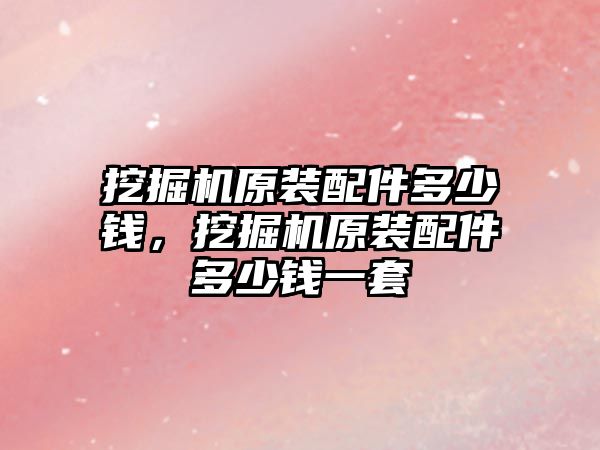 挖掘机原装配件多少钱，挖掘机原装配件多少钱一套